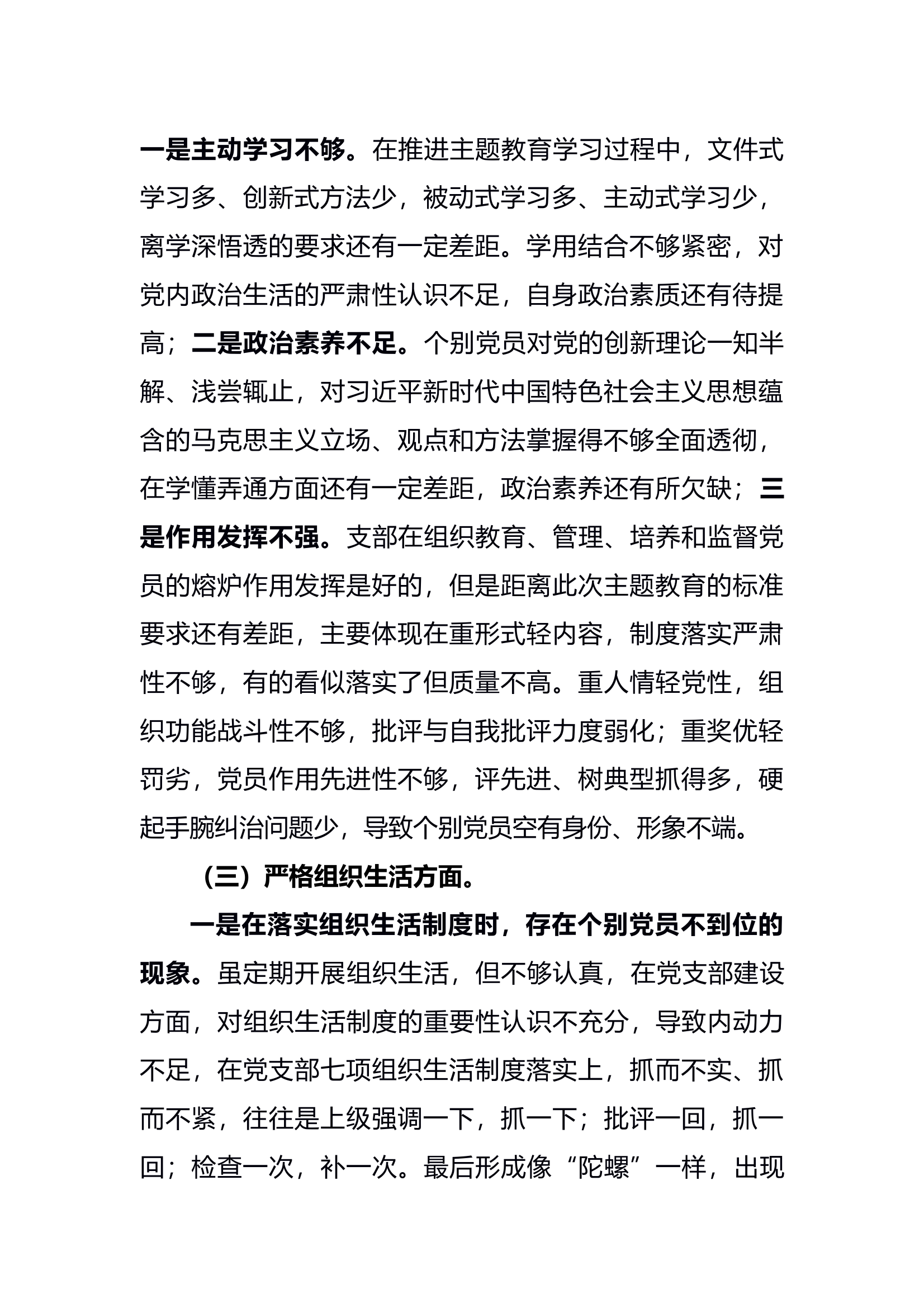 一是主动学习不够。在推进主题教育学习过程中，文件式学习多、创新式方法少，被动式学习多、主动式学习少，离学深悟透的要求还有一定差距。学用结合不够紧密，对党内政治生活的严肃性认识不足，自身政治素质还有待提高；二是政治素养不足。个别党员对党的创新理论一知半解、浅尝辄止，对习近平新时代中国特色社会主义思想蕴含的马克思主义立场、观点和方法掌握得不够全面透彻，在学懂弄通方面还有一定差距，政治素养还有所欠缺；三是作用发挥不强。支部在组织教育、管理、培养和监督党员的熔炉作用发挥是好的，但是距离此次主题教育的标准要求还有差距，主要体现在重形式轻内容，制度落实严肃性不够，有的看似落实了但质量不高。重人情轻党性，组织功能战斗性不够，批评与自我批评力度弱化；重奖优轻罚劣，党员作用先进性不够，评先进、树典型抓得多，硬起手腕纠治问题少，导致个别党员空有身份、形象不端。

（三）严格组织生活方面。

一是在落实组织生活制度时，存在个别党员不到位的现象。虽定期开展组织生活，但不够认真，在党支部建设方面，对组织生活制度的重要性认识不充分，导致内动力不足，在党支部七项组织生活制度落实上，抓而不实、抓而不紧，往往是上级强调一下，抓一下；批评一回，抓一回；检查一次，补一次。最后形成像“陀螺”一样，出现